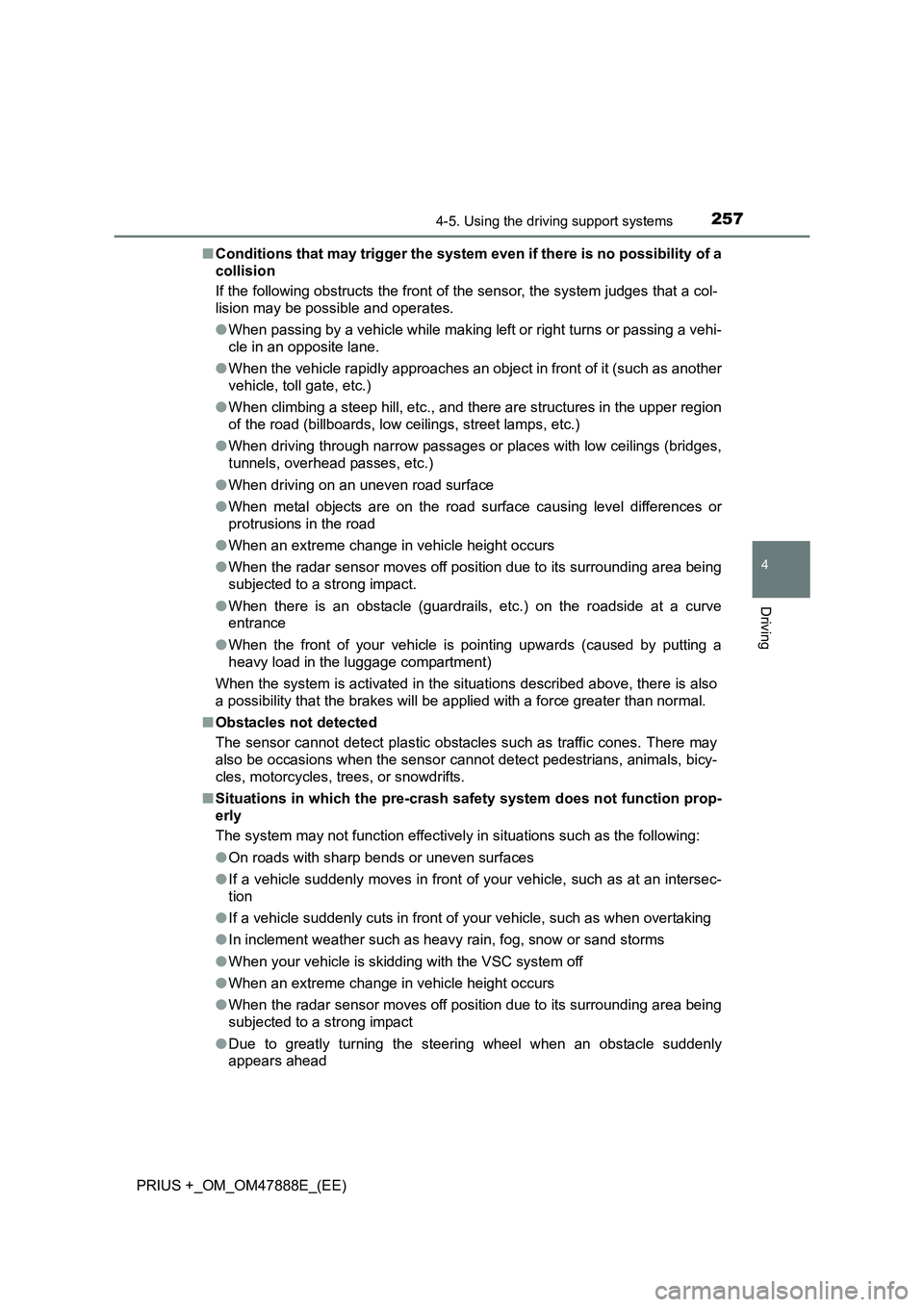 4-5. Using the driving support systems 257

4

Driving

■ Conditions that may trigger the system even if there is no possibility of a collision

If the following obstructs the front of the sensor, the system judges that a collision may be possible and operates.

● When passing by a vehicle while making left or right turns or passing a vehicle in an opposite lane.

● When the vehicle rapidly approaches an object in front of it (such as another vehicle, toll gate, etc.)

● When climbing a steep hill, etc., and there are structures in the upper region of the road (billboards, low ceilings, street lamps, etc.)

● When driving through narrow passages or places with low ceilings (bridges, tunnels, overhead passes, etc.)

● When driving on an uneven road surface

● When metal objects are on the road surface causing level differences or protrusions in the road

● When an extreme change in vehicle height occurs

● When the radar sensor moves off position due to its surrounding area being subjected to a strong impact.

● When there is an obstacle (guardrails, etc.) on the roadside at a curve entrance

● When the front of your vehicle is pointing upwards (caused by putting a heavy load in the luggage compartment)

When the system is activated in the situations described above, there is also a possibility that the brakes will be applied with a force greater than normal.

■ Obstacles not detected

The sensor cannot detect plastic obstacles such as traffic cones. There may also be occasions when the sensor cannot detect pedestrians, animals, bicycles, motorcycles, trees, or snowdrifts.

■ Situations in which the pre-crash safety system does not function properly

The system may not function effectively in situations such as the following:

● On roads with sharp bends or uneven surfaces

● If a vehicle suddenly moves in front of your vehicle, such as at an intersection

● If a vehicle suddenly cuts in front of your vehicle, such as when overtaking

● In inclement weather such as heavy rain, fog, snow or sand storms

● When your vehicle is skidding with the VSC system off

● When an extreme change in vehicle height occurs

● When the radar sensor moves off position due to its surrounding area being subjected to a strong impact

● Due to greatly turning the steering wheel when an obstacle suddenly appears ahead

PRIUS +_OM_OM47888E_(EE)

carmanualsonline.info